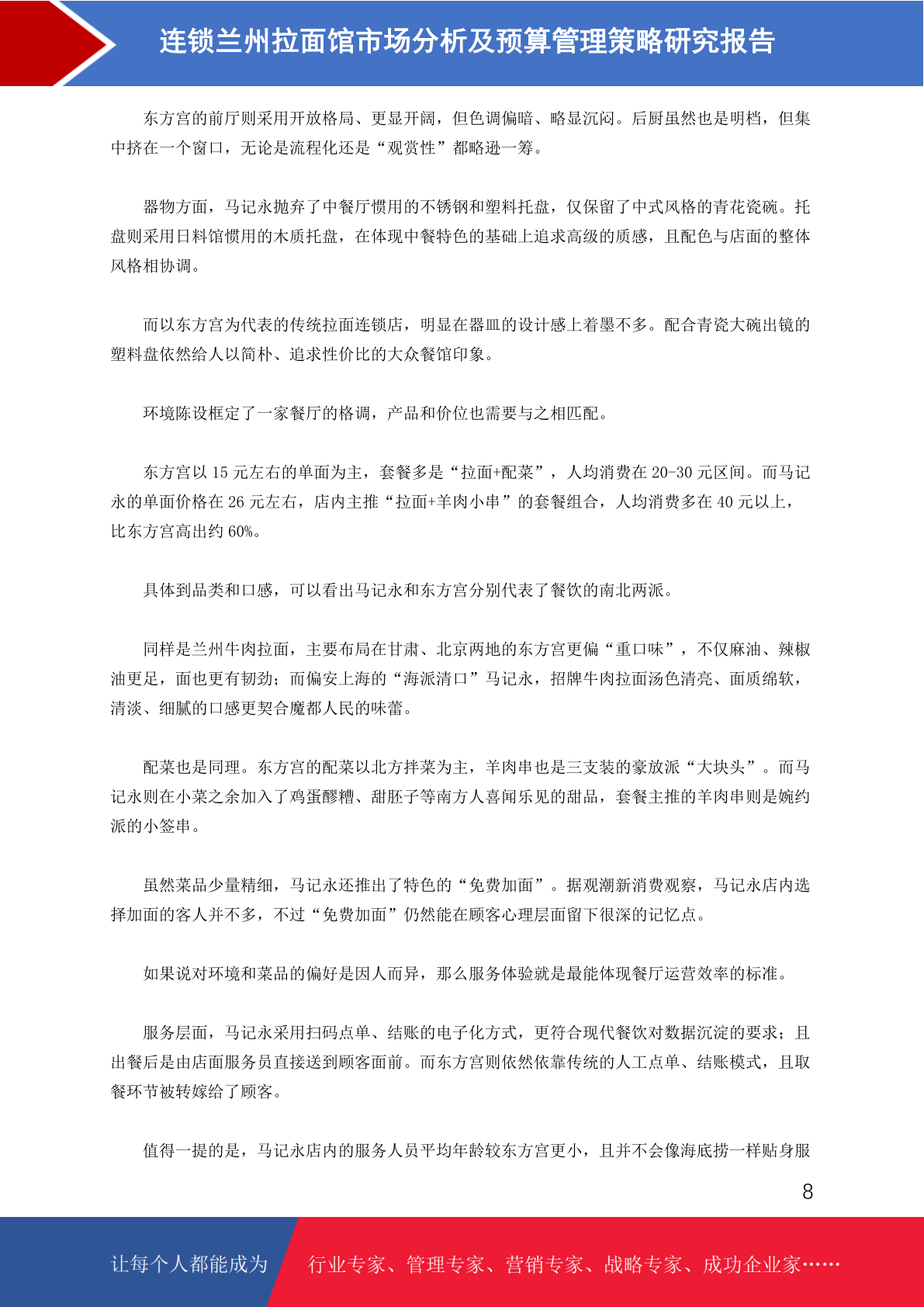 连锁兰州拉面馆市场分析及预算管理策略研究报告

东方宫的前厅则采用开放格局、更显开阔，但色调偏暗、略显沉闷。后厨虽然也是明档，但集中挤在一个窗口，无论是流程化还是“观赏性”都略逊一筹。

器物方面，马记永抛弃了中餐厅惯用的不锈钢和塑料托盘，仅保留了中式风格的青花瓷碗。托盘则采用日料馆惯用的木质托盘，在体现中餐特色的基础上追求高级的质感，且配色与店面的整体风格相协调。

而以东方宫为代表的传统拉面连锁店，明显在器皿的设计感上着墨不多。配合青瓷大碗出镜的塑料盘依然给人以简朴、追求性价比的大众餐馆印象。

环境陈设框定了一家餐厅的格调，产品和价位也需要与之相匹配。

东方宫以 15 元左右的单面为主，套餐多是“拉面+配菜”，人均消费在 20-30 元区间。而马记永的单面价格在 26 元左右，店内主推“拉面+羊肉小串”的套餐组合，人均消费多在 40 元以上，比东方宫高出约 60%。

具体到品类和口感，可以看出马记永和东方宫分别代表了餐饮的南北两派。

同样是兰州牛肉拉面，主要布局在甘肃、北京两地的东方宫更偏“重口味”，不仅麻油、辣椒油更足，面也更有韧劲；而偏安上海的“海派清口”马记永，招牌牛肉拉面汤色清亮、面质绵软，清淡、细腻的口感更契合魔都人民的味蕾。

配菜也是同理。东方宫的配菜以北方拌菜为主，羊肉串也是三支装的豪放派“大块头”。而马记永则在小菜之余加入了鸡蛋醪糟、甜胚子等南方人喜闻乐见的甜品，套餐主推的羊肉串则是婉约派的小签串。

虽然菜品少量精细，马记永还推出了特色的“免费加面”。据观潮新消费观察，马记永店内选择加面的客人并不多，不过“免费加面”仍然能在顾客心理层面留下很深的记忆点。

如果说对环境和菜品的偏好是因人而异，那么服务体验就是最能体现餐厅运营效率的标准。

服务层面，马记永采用扫码点单、结账的电子化方式，更符合现代餐饮对数据沉淀的要求；且出餐后是由店面服务员直接送到顾客面前。而东方宫则依然依靠传统的人工点单、结账模式，且取餐环节被转嫁给了顾客。

值得一提的是，马记永店内的服务人员平均年龄较东方宫更小，且并不会像海底捞一样贴身服

8

让每个人都能成为 行业专家、管理专家、营销专家、战略专家、成功企业家……